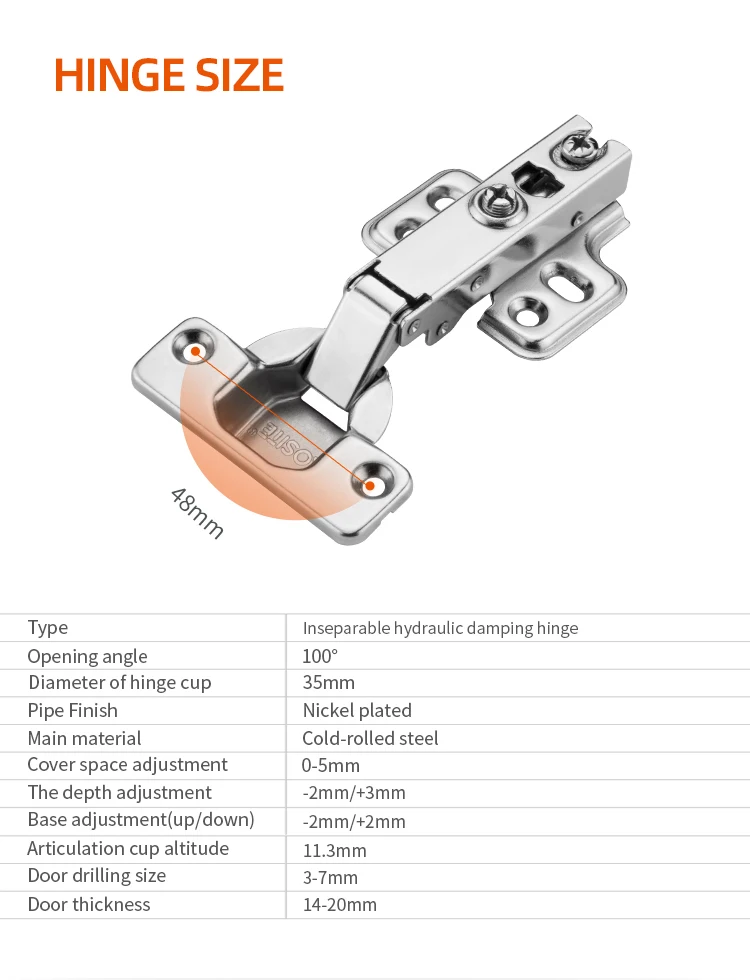 HINGE SIZE

OSITE

48mm

| Type | Inseparable hydraulic damping hinge |
|---|---|
| Opening angle | 100° |
| Diameter of hinge cup | 35mm |
| Pipe Finish | Nickel plated |
| Main material | Cold-rolled steel |
| Cover space adjustment | 0-5mm |
| The depth adjustment | -2mm/+3mm |
| Base adjustment(up/down) | -2mm/+2mm |
| Articulation cup altitude | 11.3mm |
| Door drilling size | 3-7mm |
| Door thickness | 14-20mm |